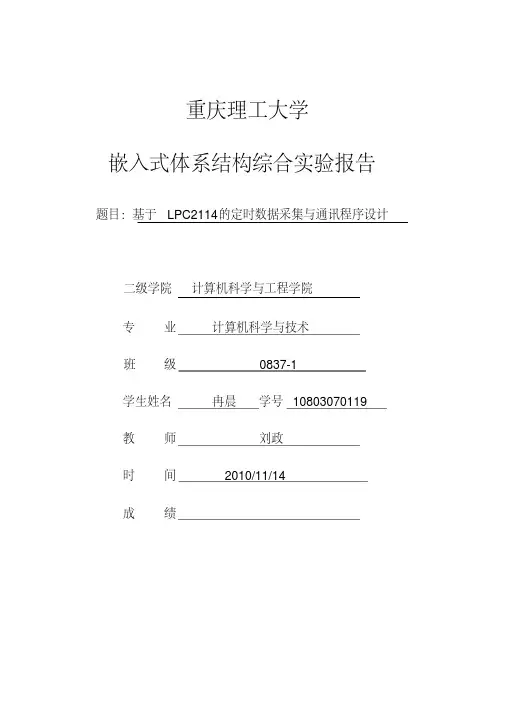 重庆理工大学

嵌入式体系结构综合实验报告

题目：基于 LPC2114的定时数据采集与通讯程序设计

二级学院 计算机科学与工程学院

专　业 计算机科学与技术

班　级 0837-1

学生姓名 冉晨 学号 10803070119

教　师 刘政

时　间 2010/11/14

成　绩